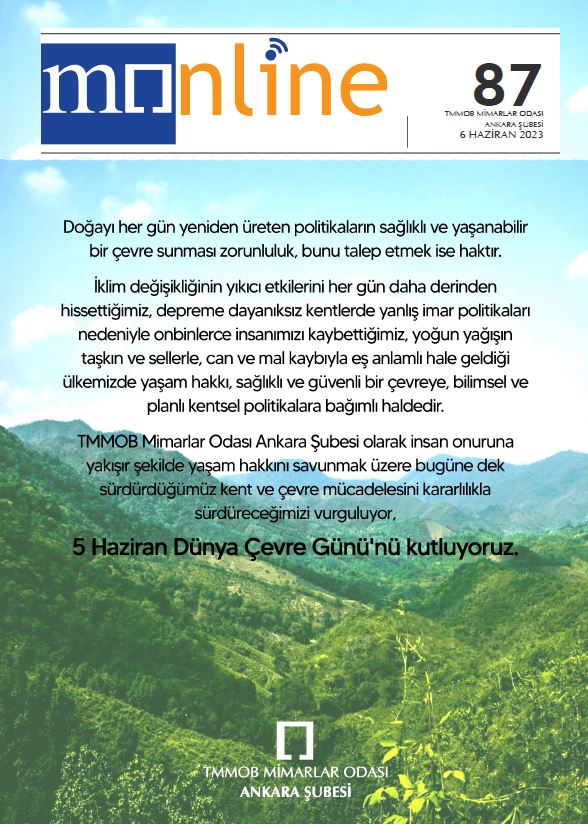 monline

87

TMMOB MİMARLAR ODASI
ANKARA ŞUBESİ
6 HAZİRAN 2023

Doğayı her gün yeniden üreten politikaların sağlıklı ve yaşanabilir bir çevre sunması zorunluluk, bunu talep etmek ise haktır.

İklim değişikliğinin yıkıcı etkilerini her gün daha derinden hissettiğimiz, depreme dayanıksız kentlerde yanlış imar politikaları nedeniyle onbinlerce insanımızı kaybettiğimiz, yoğun yağışın taşkın ve sellerle, can ve mal kaybıyla eş anlamlı hale geldiği ülkemizde yaşam hakkı, sağlıklı ve güvenli bir çevreye, bilimsel ve planlı kentsel politikalara bağımlı haldedir.

TMMOB Mimarlar Odası Ankara Şubesi olarak insan onuruna yakışır şekilde yaşam hakkını savunmak üzere bugüne dek sürdürdüğümüz kent ve çevre mücadelesini kararlılıkla sürdüreceğimizi vurguluyor,

5 Haziran Dünya Çevre Günü'nü kutluyoruz.

TMMOB MİMARLAR ODASI
ANKARA ŞUBESİ